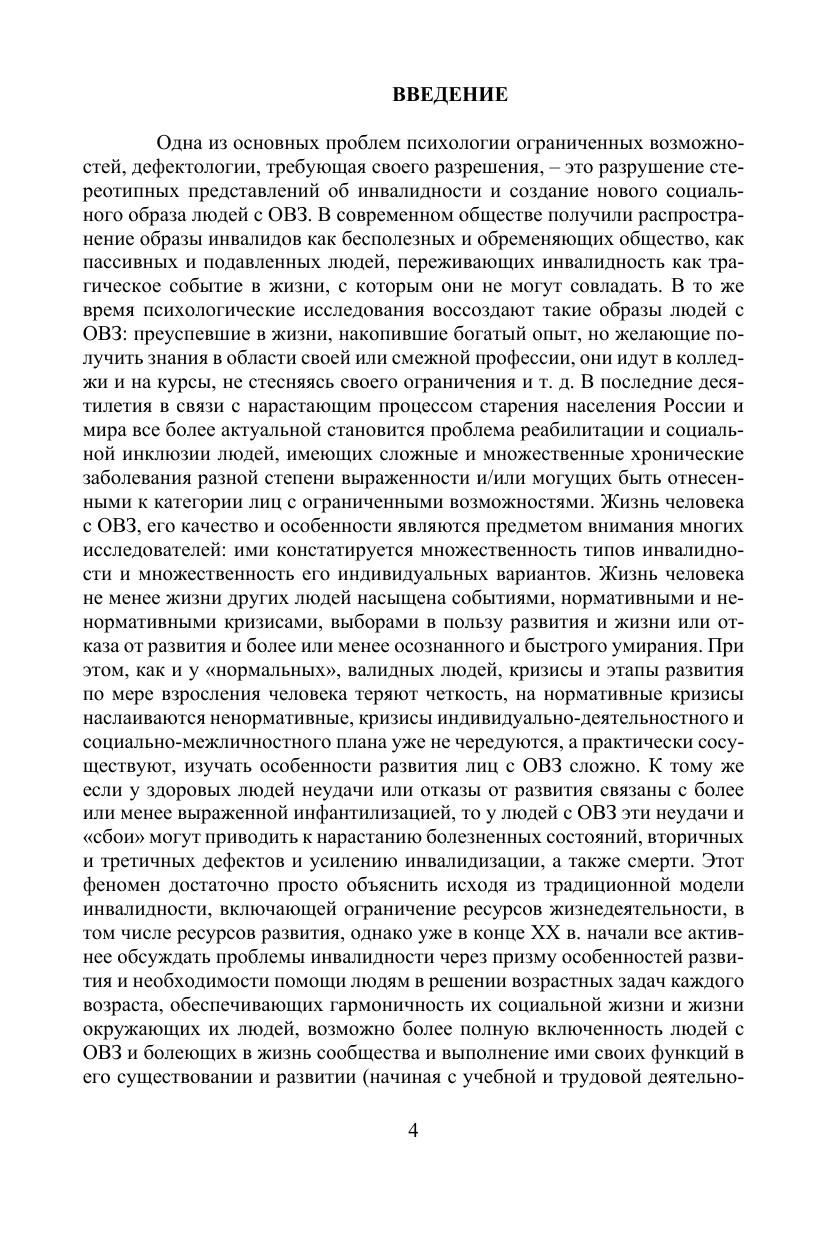 ВВЕДЕНИЕ

Одна из основных проблем психологии ограниченных возможностей, дефектологии, требующая своего разрешения, – это разрушение стереотипных представлений об инвалидности и создание нового социального образа людей с ОВЗ. В современном обществе получили распространение образы инвалидов как бесполезных и обременяющих общество, как пассивных и подавленных людей, переживающих инвалидность как трагическое событие в жизни, с которым они не могут совладать. В то же время психологические исследования воссоздают такие образы людей с ОВЗ: преуспевшие в жизни, накопившие богатый опыт, но желающие получить знания в области своей или смежной профессии, они идут в колледжи и на курсы, не стесняясь своего ограничения и т. д. В последние десятилетия в связи с нарастающим процессом старения населения России и мира все более актуальной становится проблема реабилитации и социальной инклюзии людей, имеющих сложные и множественные хронические заболевания разной степени выраженности и/или могущих быть отнесенными к категории лиц с ограниченными возможностями. Жизнь человека с ОВЗ, его качество и особенности являются предметом внимания многих исследователей: ими констатируется множественность типов инвалидности и множественность его индивидуальных вариантов. Жизнь человека не менее жизни других людей насыщена событиями, нормативными и ненормативными кризисами, выборами в пользу развития и жизни или отказа от развития и более или менее осознанного и быстрого умирания. При этом, как и у «нормальных», валидных людей, кризисы и этапы развития по мере взросления человека теряют четкость, на нормативные кризисы наслаиваются ненормативные, кризисы индивидуально-деятельностного и социально-межличностного плана уже не чередуются, а практически сосуществуют, изучать особенности развития лиц с ОВЗ сложно. К тому же если у здоровых людей неудачи или отказы от развития связаны с более или менее выраженной инфантилизацией, то у людей с ОВЗ эти неудачи и «сбои» могут приводить к нарастанию болезненных состояний, вторичных и третичных дефектов и усилению инвалидизации, а также смерти. Этот феномен достаточно просто объяснить исходя из традиционной модели инвалидности, включающей ограничение ресурсов жизнедеятельности, в том числе ресурсов развития, однако уже в конце XX в. начали все активнее обсуждать проблемы инвалидности через призму особенностей развития и необходимости помощи людям в решении возрастных задач каждого возраста, обеспечивающих гармоничность их социальной жизни и жизни окружающих их людей, возможно более полную включенность людей с ОВЗ и болеющих в жизнь сообщества и выполнение ими своих функций в его существовании и развитии (начиная с учебной и трудовой деятельно-

4